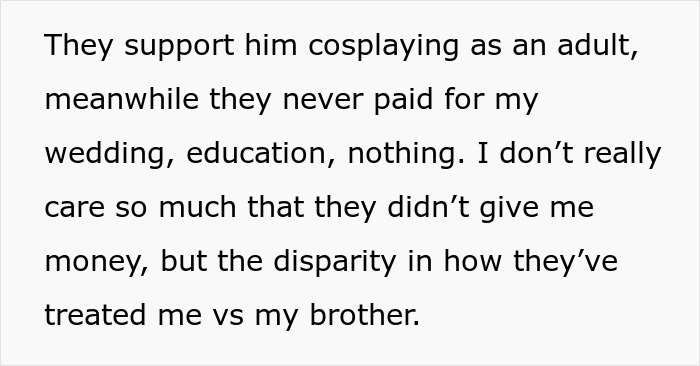 They support him cosplaying as an adult, meanwhile they never paid for my wedding, education, nothing. I don’t really care so much that they didn’t give me money, but the disparity in how they’ve treated me vs my brother.